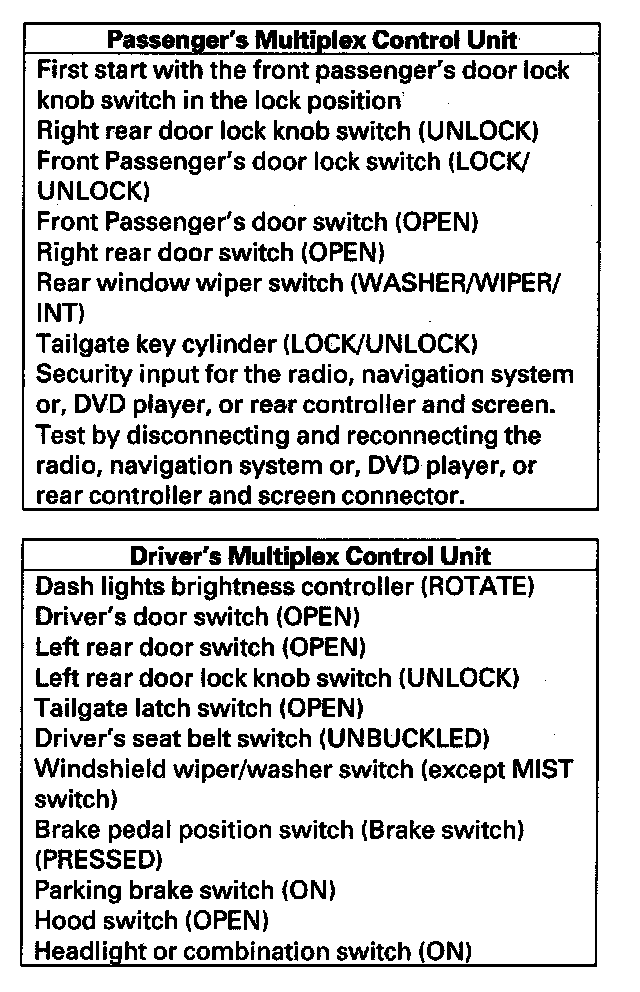 | Passenger's Multiplex Control Unit |
|---|
| First start with the front passenger's door lock knob switch in the lock position |
| Right rear door lock knob switch (UNLOCK) |
| Front Passenger's door lock switch (LOCK/UNLOCK) |
| Front Passenger's door switch (OPEN) |
| Right rear door switch (OPEN) |
| Rear window wiper switch (WASHER/WIPER/INT) |
| Tailgate key cylinder (LOCK/UNLOCK) |
| Security input for the radio, navigation system or, DVD player, or rear controller and screen. Test by disconnecting and reconnecting the radio, navigation system or, DVD player, or rear controller and screen connector. |

| Driver's Multiplex Control Unit |
|---|
| Dash lights brightness controller (ROTATE) |
| Driver's door switch (OPEN) |
| Left rear door switch (OPEN) |
| Left rear door lock knob switch (UNLOCK) |
| Tailgate latch switch (OPEN) |
| Driver's seat belt switch (UNBUCKLED) |
| Windshield wiper/washer switch (except MIST switch) |
| Brake pedal position switch (Brake switch) (PRESSED) |
| Parking brake switch (ON) |
| Hood switch (OPEN) |
| Headlight or combination switch (ON) |